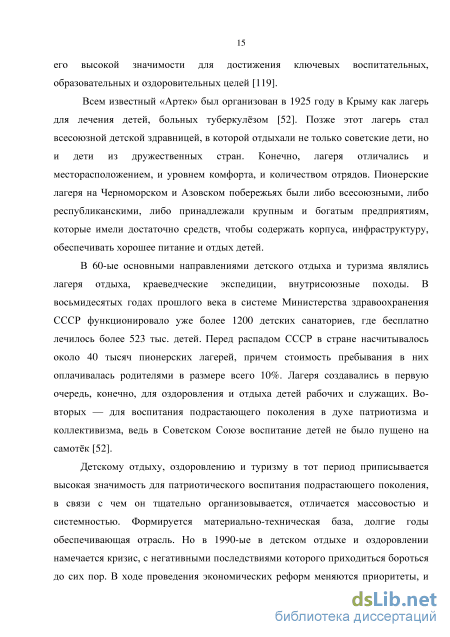 15

его высокой значимости для достижения ключевых воспитательных, образовательных и оздоровительных целей [119].

Всем известный «Артек» был организован в 1925 году в Крыму как лагерь для лечения детей, больных туберкулёзом [52]. Позже этот лагерь стал всесоюзной детской здравницей, в которой отдыхали не только советские дети, но и дети из дружественных стран. Конечно, лагеря отличались и месторасположением, и уровнем комфорта, и количеством отрядов. Пионерские лагеря на Черноморском и Азовском побережьях были либо всесоюзными, либо республиканскими, либо принадлежали крупным и богатым предприятиям, которые имели достаточно средств, чтобы содержать корпуса, инфраструктуру, обеспечивать хорошее питание и отдых детей.

В 60-ые основными направлениями детского отдыха и туризма являлись лагеря отдыха, краеведческие экспедиции, внутрисоюзные походы. В восьмидесятых годах прошлого века в системе Министерства здравоохранения СССР функционировало уже более 1200 детских санаториев, где бесплатно лечилось более 523 тыс. детей. Перед распадом СССР в стране насчитывалось около 40 тысяч пионерских лагерей, причем стоимость пребывания в них оплачивалась родителями в размере всего 10%. Лагеря создавались в первую очередь, конечно, для оздоровления и отдыха детей рабочих и служащих. Во-вторых — для воспитания подрастающего поколения в духе патриотизма и коллективизма, ведь в Советском Союзе воспитание детей не было пущено на самотёк [52].

Детскому отдыху, оздоровлению и туризму в тот период приписывается высокая значимость для патриотического воспитания подрастающего поколения, в связи с чем он тщательно организовывается, отличается массовостью и системностью. Формируется материально-техническая база, долгие годы обеспечивающая отрасль. Но в 1990-ые в детском отдыхе и оздоровлении намечается кризис, с негативными последствиями которого приходиться бороться до сих пор. В ходе проведения экономических реформ меняются приоритеты, и

dsLib.net
библиотека диссертаций